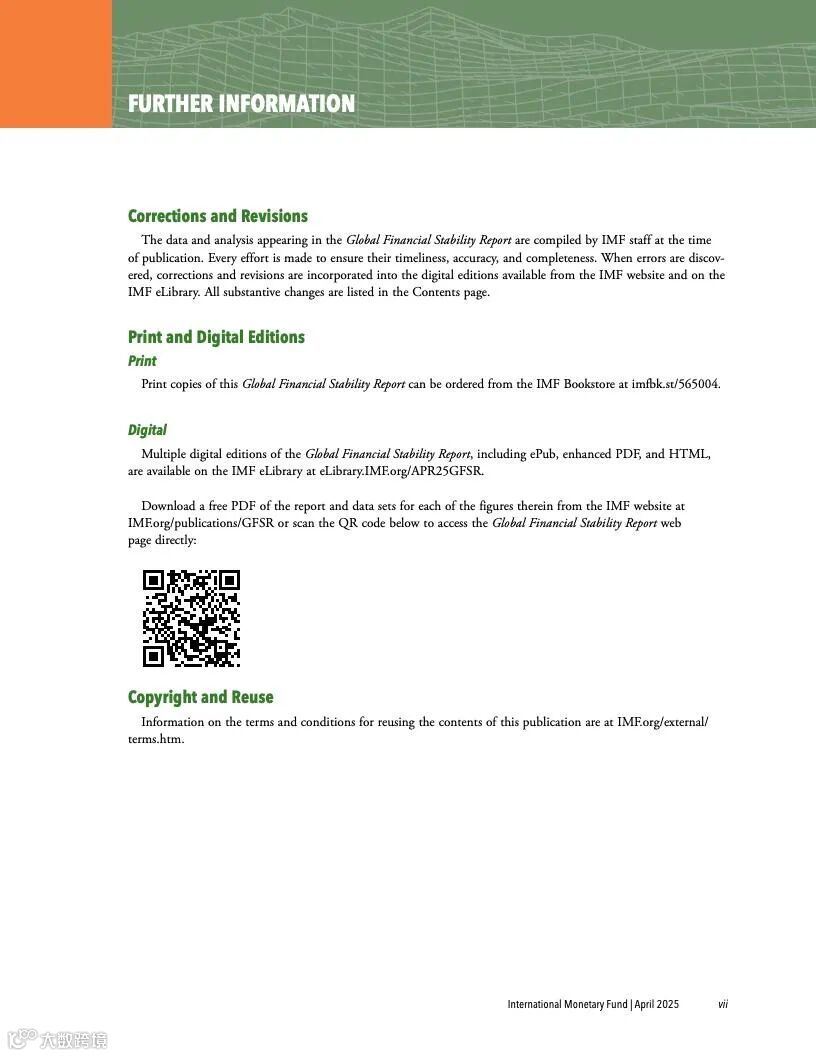 FURTHER INFORMATION

Corrections and Revisions

The data and analysis appearing in the Global Financial Stability Report are compiled by IMF staff at the time of publication. Every effort is made to ensure their timeliness, accuracy, and completeness. When errors are discovered, corrections and revisions are incorporated into the digital editions available from the IMF website and on the IMF eLibrary. All substantive changes are listed in the Contents page.

Print and Digital Editions

Print

Print copies of this Global Financial Stability Report can be ordered from the IMF Bookstore at imfbk.st/565004.

Digital

Multiple digital editions of the Global Financial Stability Report, including ePub, enhanced PDF, and HTML, are available on the IMF eLibrary at eLibrary.IMF.org/APR25GFSR.

Download a free PDF of the report and data sets for each of the figures therein from the IMF website at IMF.org/publications/GFSR or scan the QR code below to access the Global Financial Stability Report web page directly:

Copyright and Reuse

Information on the terms and conditions for reusing the contents of this publication are at IMF.org/external/terms.htm.

International Monetary Fund | April 2025 vii

大数跨境